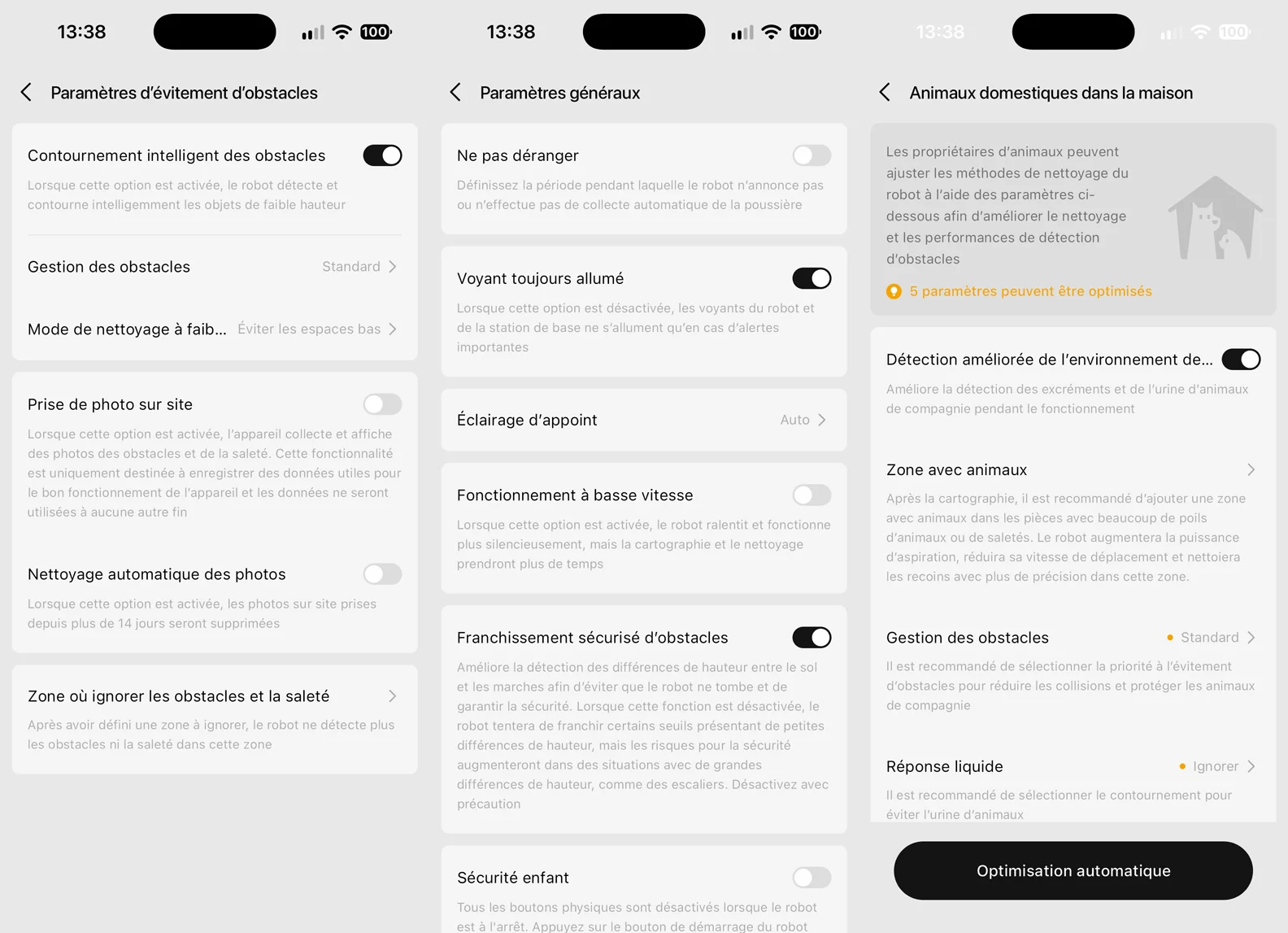 13:38 100

Paramètres d'évitement d'obstacles

Contournement intelligent des obstacles

Lorsque cette option est activée, le robot détecte et contourne intelligemment les objets de faible hauteur

Gestion des obstacles Standard

Mode de nettoyage à faib... Éviter les espaces bas

Prise de photo sur site

Lorsque cette option est activée, l'appareil collecte et affiche des photos des obstacles et de la saleté. Cette fonctionnalité est uniquement destinée à enregistrer des données utiles pour le bon fonctionnement de l'appareil et les données ne seront utilisées à aucune autre fin

Nettoyage automatique des photos

Lorsque cette option est activée, les photos sur site prises depuis plus de 14 jours seront supprimées

Zone où ignorer les obstacles et la saleté

Après avoir défini une zone à ignorer, le robot ne détecte plus les obstacles ni la saleté dans cette zone

13:38 100

Paramètres généraux

Ne pas déranger

Définissez la période pendant laquelle le robot n'annonce pas ou n'effectue pas de collecte automatique de la poussière

Voyant toujours allumé

Lorsque cette option est désactivée, les voyants du robot et de la station de base ne s'allument qu'en cas d'alertes importantes

Éclairage d'appoint Auto

Fonctionnement à basse vitesse

Lorsque cette option est activée, le robot ralentit et fonctionne plus silencieusement, mais la cartographie et le nettoyage prendront plus de temps

Franchissement sécurisé d'obstacles

Améliore la détection des différences de hauteur entre le sol et les marches afin d'éviter que le robot ne tombe et de garantir la sécurité. Lorsque cette fonction est désactivée, le robot tentera de franchir certains seuils présentant de petites différences de hauteur, mais les risques pour la sécurité augmenteront dans des situations avec de grandes différences de hauteur, comme des escaliers. Désactivez avec précaution

Sécurité enfant

Tous les boutons physiques sont désactivés lorsque le robot est à l'arrêt. Appuyez sur le bouton de démarrage du robot

13:38 100

Animaux domestiques dans la maison

Les propriétaires d'animaux peuvent ajuster les méthodes de nettoyage du robot à l'aide des paramètres ci-dessous afin d'améliorer le nettoyage et les performances de détection d'obstacles

5 paramètres peuvent être optimisés

Détection améliorée de l'environnement de...

Améliore la détection des excréments et de l'urine d'animaux de compagnie pendant le fonctionnement

Zone avec animaux

Après la cartographie, il est recommandé d'ajouter une zone avec animaux dans les pièces avec beaucoup de poils d'animaux ou de saletés. Le robot augmentera la puissance d'aspiration, réduira sa vitesse de déplacement et nettoiera les recoins avec plus de précision dans cette zone.

Gestion des obstacles Standard

Il est recommandé de sélectionner la priorité à l'évitement d'obstacles pour réduire les collisions et protéger les animaux de compagnie

Réponse liquide Ignorer

Il est recommandé de sélectionner le contournement pour éviter l'urine d'animaux

Optimisation automatique